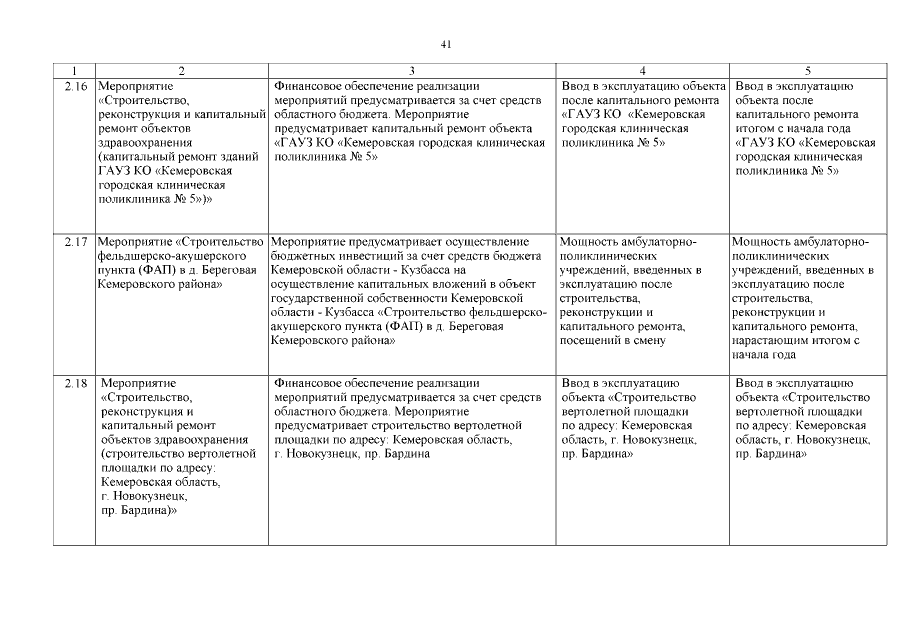 41

| 1 | 2 | 3 | 4 | 5 |
|---|---|---|---|---|
| 2.16 | Мероприятие «Строительство, реконструкция и капитальный ремонт объектов здравоохранения (капитальный ремонт зданий ГАУЗ КО «Кемеровская городская клиническая поликлиника № 5»)» | Финансовое обеспечение реализации мероприятий предусматривается за счет средств областного бюджета. Мероприятие предусматривает капитальный ремонт объекта «ГАУЗ КО «Кемеровская городская клиническая поликлиника № 5» | Ввод в эксплуатацию объекта после капитального ремонта «ГАУЗ КО «Кемеровская городская клиническая поликлиника № 5» | Ввод в эксплуатацию объекта после капитального ремонта итогом с начала года «ГАУЗ КО «Кемеровская городская клиническая поликлиника № 5» |
| 2.17 | Мероприятие «Строительство фельдшерско-акушерского пункта (ФАП) в д. Береговая Кемеровского района» | Мероприятие предусматривает осуществление бюджетных инвестиций за счет средств бюджета Кемеровской области - Кузбасса на осуществление капитальных вложений в объект государственной собственности Кемеровской области - Кузбасса «Строительство фельдшерско-акушерского пункта (ФАП) в д. Береговая Кемеровского района» | Мощность амбулаторно-поликлинических учреждений, введенных в эксплуатацию после строительства, реконструкции и капитального ремонта, посещений в смену | Мощность амбулаторно-поликлинических учреждений, введенных в эксплуатацию после строительства, реконструкции и капитального ремонта, нарастающим итогом с начала года |
| 2.18 | Мероприятие «Строительство, реконструкция и капитальный ремонт объектов здравоохранения (строительство вертолетной площадки по адресу: Кемеровская область, г. Новокузнецк, пр. Бардина)» | Финансовое обеспечение реализации мероприятий предусматривается за счет средств областного бюджета. Мероприятие предусматривает строительство вертолетной площадки по адресу: Кемеровская область, г. Новокузнецк, пр. Бардина | Ввод в эксплуатацию объекта «Строительство вертолетной площадки по адресу: Кемеровская область, г. Новокузнецк, пр. Бардина» | Ввод в эксплуатацию объекта «Строительство вертолетной площадки по адресу: Кемеровская область, г. Новокузнецк, пр. Бардина» |